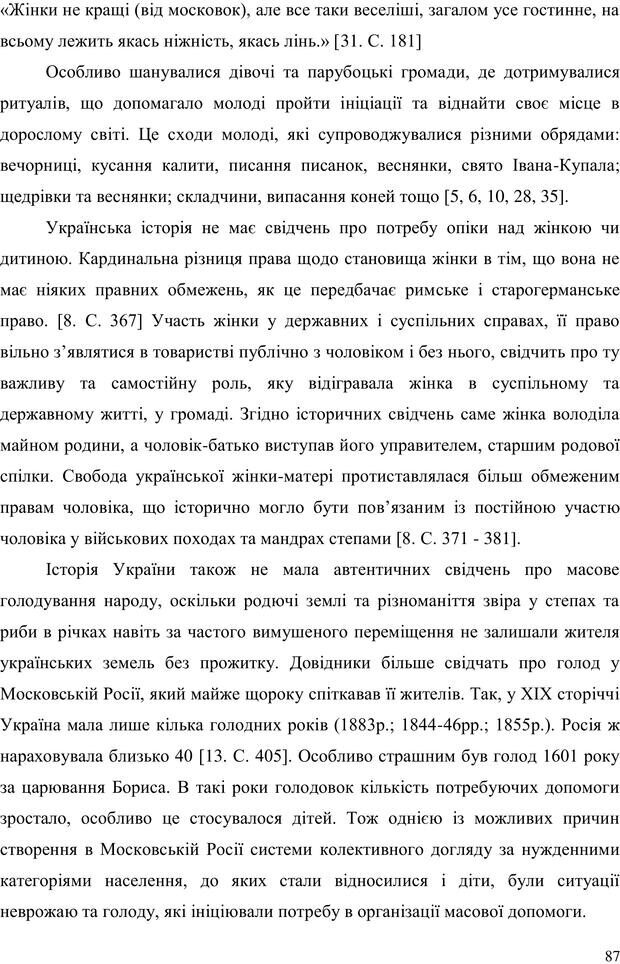 «Жінки не кращі (від московок), але все таки веселіші, загалом усе гостинне, на всьому лежить якась ніжність, якась лінь.» [31. С. 181]

Особливо шанувалися дівочі та парубоцькі громади, де дотримувалися ритуалів, що допомагало молоді пройти ініціації та віднайти своє місце в дорослому світі. Це сходи молоді, які супроводжувалися різними обрядами: вечорниці, кусання калити, писання писанок, веснянки, свято Івана-Купала; щедрівки та веснянки; складчини, випасання коней тощо [5, 6, 10, 28, 35].

Українська історія не має свідчень про потребу опіки над жінкою чи дитиною. Кардинальна різниця права щодо становища жінки в тім, що вона не має ніяких правних обмежень, як це передбачає римське і старогерманське право. [8. С. 367] Участь жінки у державних і суспільних справах, її право вільно з’являтися в товаристві публічно з чоловіком і без нього, свідчить про ту важливу та самостійну роль, яку відігравала жінка в суспільному та державному житті, у громаді. Згідно історичних свідчень саме жінка володіла майном родини, а чоловік-батько виступав його управителем, старшим родової спілки. Свобода української жінки-матері протиставлялася більш обмеженим правам чоловіка, що історично могло бути пов’язаним із постійною участю чоловіка у військових походах та мандрах степами [8. С. 371 - 381].

Історія України також не мала автентичних свідчень про масове голодування народу, оскільки родючі землі та різноманіття звіра у степах та риби в річках навіть за частого вимушеного переміщення не залишали жителя українських земель без прожитку. Довідники більше свідчать про голод у Московській Росії, який майже щороку спіткавав її жителів. Так, у XIX сторіччі Україна мала лише кілька голодних років (1883р.; 1844-46рр.; 1855р.). Росія ж нараховувала близько 40 [13. С. 405]. Особливо страшним був голод 1601 року за царювання Бориса. В такі роки голодовок кількість потребуючих допомоги зростало, особливо це стосувалося дітей. Тож однією із можливих причин створення в Московській Росії системи колективного догляду за нужденними категоріями населення, до яких стали відносилися і діти, були ситуації неврожаю та голоду, які ініціювали потребу в організації масової допомоги.

87